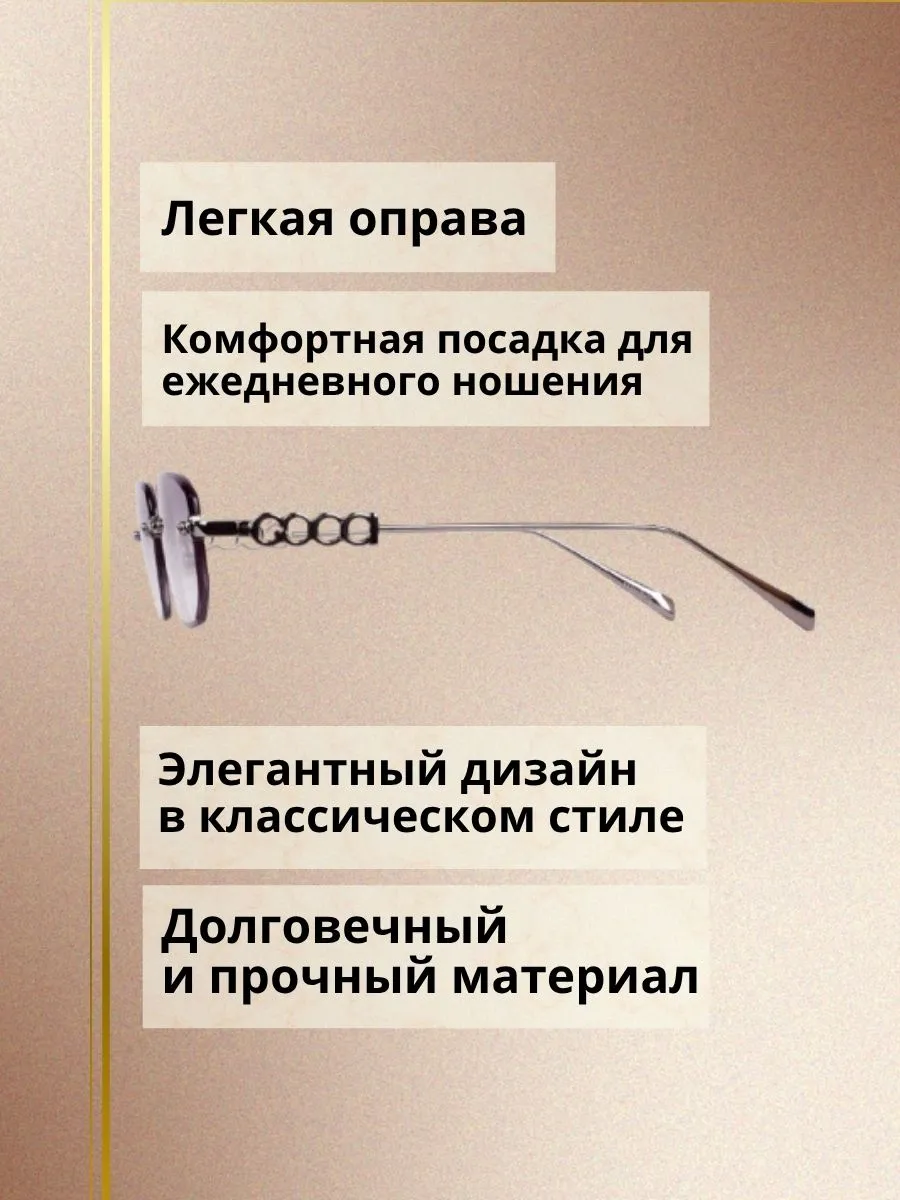 Легкая оправа

Комфортная посадка для ежедневного ношения

Элегантный дизайн в классическом стиле

Долговечный и прочный материал